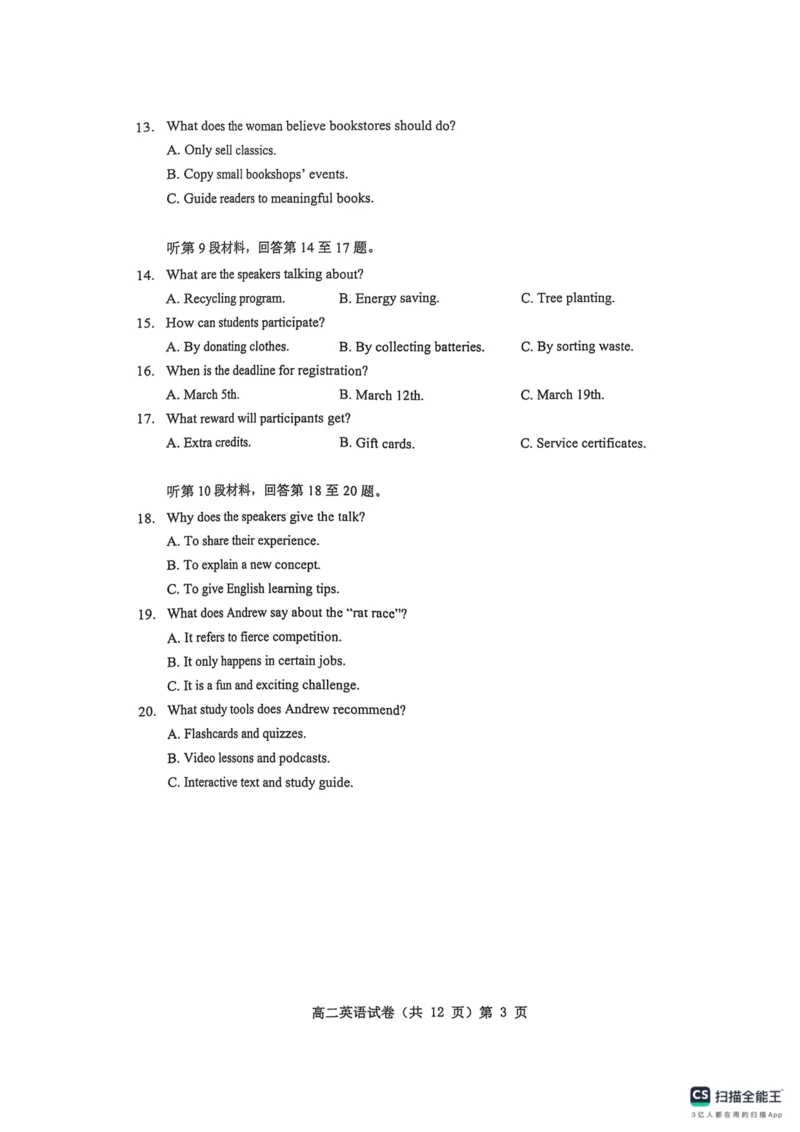 13. What does the woman believe bookstores should do?
A. Only sell classics.
B. Copy small bookshops' events.
C. Guide readers to meaningful books.

听第 9 段材料，回答第 14 至 17 题。
14. What are the speakers talking about?
A. Recycling program.
B. Energy saving.
C. Tree planting.
15. How can students participate?
A. By donating clothes.
B. By collecting batteries.
C. By sorting waste.
16. When is the deadline for registration?
A. March 5th.
B. March 12th.
C. March 19th.
17. What reward will participants get?
A. Extra credits.
B. Gift cards.
C. Service certificates.

听第 10 段材料，回答第 18 至 20 题。
18. Why does the speakers give the talk?
A. To share their experience.
B. To explain a new concept.
C. To give English learning tips.
19. What does Andrew say about the "rat race"?
A. It refers to fierce competition.
B. It only happens in certain jobs.
C. It is a fun and exciting challenge.
20. What study tools does Andrew recommend?
A. Flashcards and quizzes.
B. Video lessons and podcasts.
C. Interactive text and study guide.

高二英语试卷（共 12 页）第 3 页

CS 扫描全能王
3亿人都在用的扫描App